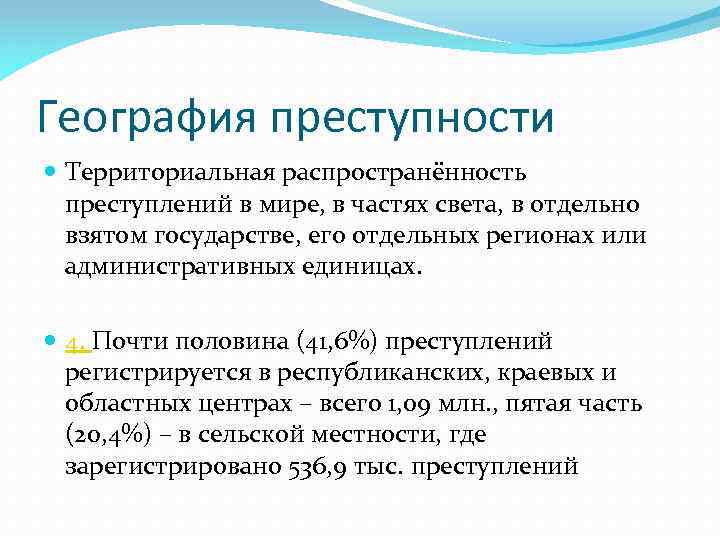 География преступности

Территориальная распространённость преступлений в мире, в частях света, в отдельно взятом государстве, его отдельных регионах или административных единицах.

4. Почти половина (41,6%) преступлений регистрируется в республиканских, краевых и областных центрах – всего 1,09 млн., пятая часть (20,4%) – в сельской местности, где зарегистрировано 536,9 тыс. преступлений